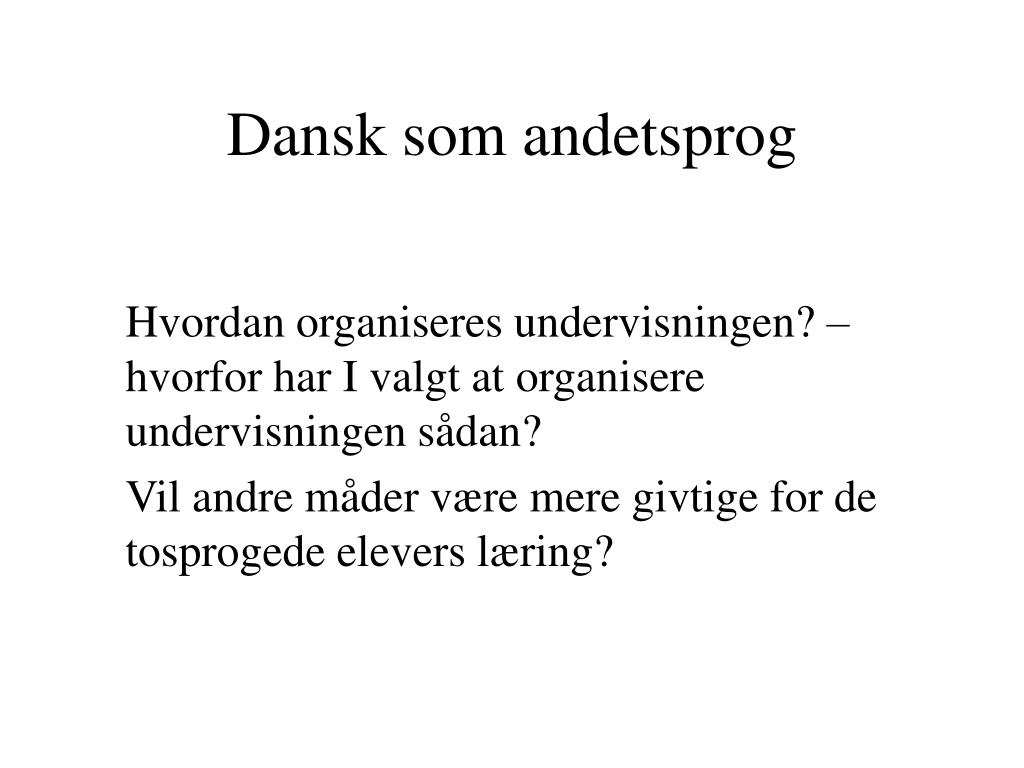 Dansk som andetsprog

Hvordan organiseres undervisningen? – hvorfor har I valgt at organisere undervisningen sådan?

Vil andre måder være mere givtige for de tosprogede elevers læring?